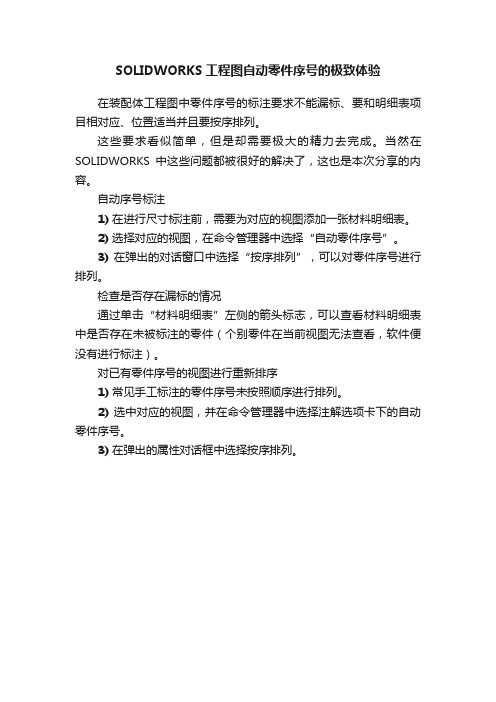 SOLIDWORKS 工程图自动零件序号的极致体验

在装配体工程图中零件序号的标注要求不能漏标、要和明细表项目相对应、位置适当并且要按序排列。

这些要求看似简单，但是却需要极大的精力去完成。当然在 SOLIDWORKS 中这些问题都被很好的解决了，这也是本次分享的内容。

自动序号标注

1) 在进行尺寸标注前，需要为对应的视图添加一张材料明细表。

2) 选择对应的视图，在命令管理器中选择“自动零件序号”。

3) 在弹出的对话窗口中选择“按序排列”，可以对零件序号进行排列。

检查是否存在漏标的情况

通过单击“材料明细表”左侧的箭头标志，可以查看材料明细表中是否存在未被标注的零件（个别零件在当前视图无法查看，软件便没有进行标注）。

对已有零件序号的视图进行重新排序

1) 常见手工标注的零件序号未按照顺序进行排列。

2) 选中对应的视图，并在命令管理器中选择注解选项卡下的自动零件序号。

3) 在弹出的属性对话框中选择按序排列。